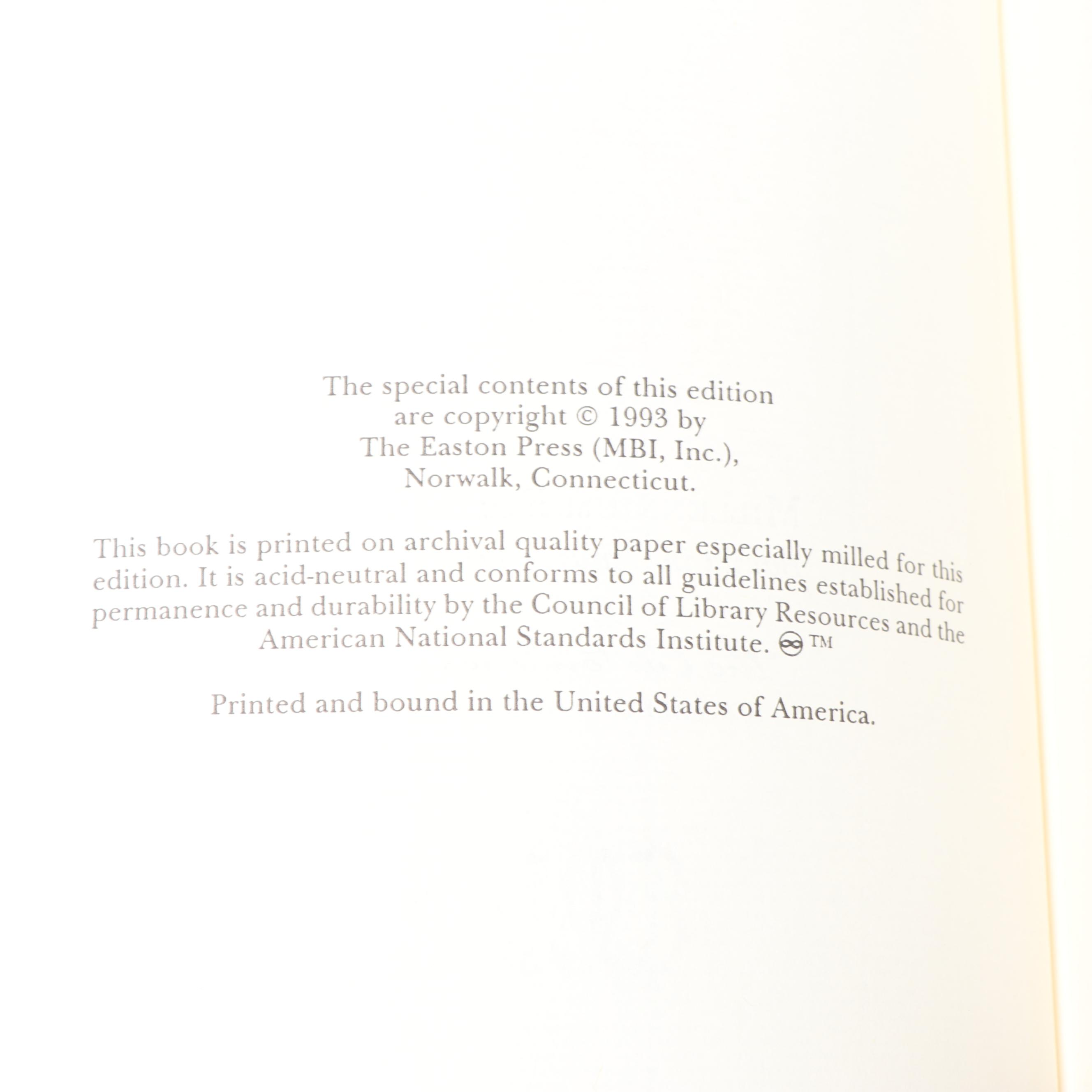 The special contents of this edition are copyright © 1993 by The Easton Press (MBI, Inc.), Norwalk, Connecticut.

This book is printed on archival quality paper especially milled for this edition. It is acid-neutral and conforms to all guidelines established for permanence and durability by the Council of Library Resources and the American National Standards Institute. ∞ TM

Printed and bound in the United States of America.